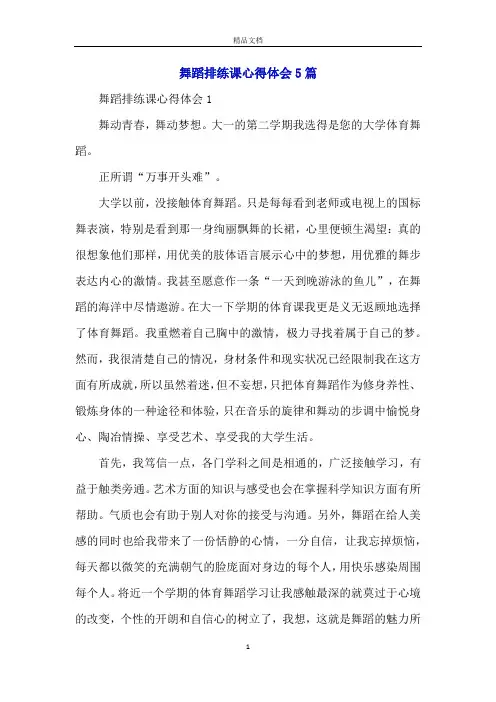 精品文档

舞蹈排练课心得体会5篇

舞蹈排练课心得体会1

舞动青春，舞动梦想。大一的第二学期我选得是您的大学体育舞蹈。

正所谓“万事开头难”。

大学以前，没接触体育舞蹈。只是每每看到老师或电视上的国标舞表演，特别是看到那一身绚丽飘舞的长裙，心里便顿生渴望：真的很想象他们那样，用优美的肢体语言展示心中的梦想，用优雅的舞步表达内心的激情。我甚至愿意作一条“一天到晚游泳的鱼儿”，在舞蹈的海洋中尽情遨游。在大一下学期的体育课我更是义无返顾地选择了体育舞蹈。我重燃着自己胸中的激情，极力寻找着属于自己的梦。然而，我很清楚自己的情况，身材条件和现实状况已经限制我在这方面有所成就，所以虽然着迷，但不妄想，只把体育舞蹈作为修身养性、锻炼身体的一种途径和体验，只在音乐的旋律和舞动的步调中愉悦身心、陶冶情操、享受艺术、享受我的大学生活。

首先，我笃信一点，各门学科之间是相通的，广泛接触学习，有益于触类旁通。艺术方面的知识与感受也会在掌握科学知识方面有所帮助。气质也会有助于别人对你的接受与沟通。另外，舞蹈在给人美感的同时也给我带来了一份恬静的心情，一分自信，让我忘掉烦恼，每天都以微笑的充满朝气的脸庞面对身边的每个人，用快乐感染周围每个人。将近一个学期的体育舞蹈学习让我感触最深的就莫过于心境的改变，个性的开朗和自信心的树立了，我想，这就是舞蹈的魅力所

1